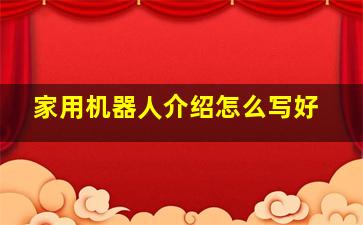 家用机器人介绍怎么写好